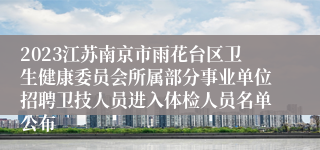 2023江苏南京市雨花台区卫生健康委员会所属部分事业单位招聘卫技人员进入体检人员名单公布